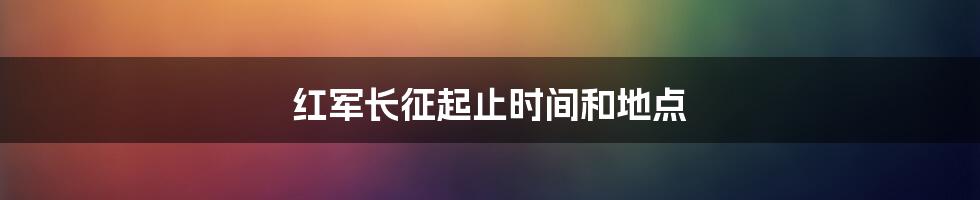 红军长征起止时间和地点